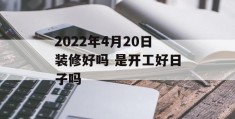 2022年4月20日装修好吗 是开工好日子吗